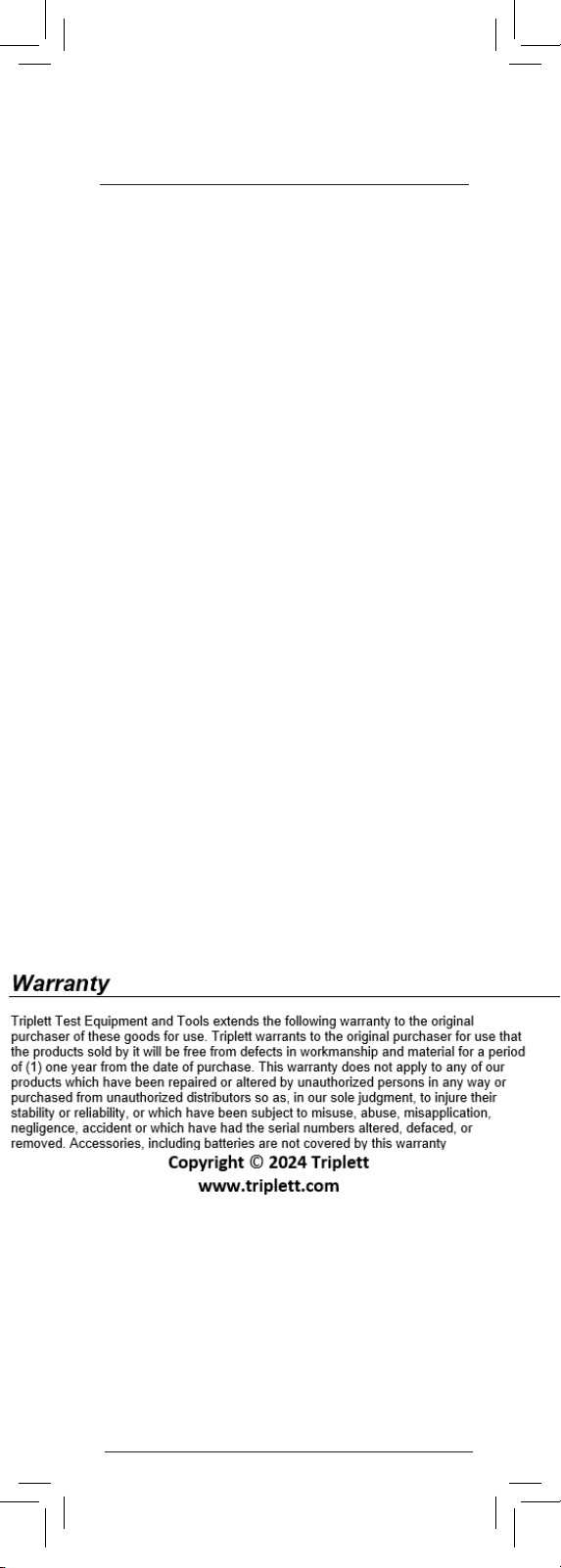 Warranty

Triplett Test Equipment and Tools extends the following warranty to the original purchaser of these goods for use. Triplett warrants to the original purchaser for use that the products sold by it will be free from defects in workmanship and material for a period of (1) one year from the date of purchase. This warranty does not apply to any of our products which have been repaired or altered by unauthorized persons in any way or purchased from unauthorized distributors so as, in our sole judgment, to injure their stability or reliability, or which have been subject to misuse, abuse, misapplication, negligence, accident or which have had the serial numbers altered, defaced, or removed. Accessories, including batteries are not covered by this warranty

Copyright © 2024 Triplett
www.triplett.com